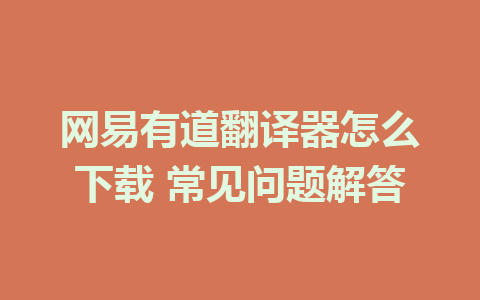 网易有道翻译器怎么下载 常见问题解答